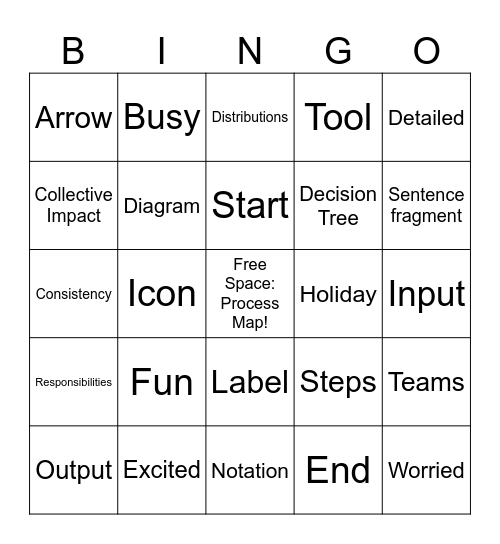 | B | I | N | G | O |
|---|---|---|---|---|
| Arrow | Busy | Distributions | Tool | Detailed |
| Collective Impact | Diagram | Start | Decision Tree | Sentence fragment |
| Consistency | Icon | Free Space: Process Map! | Holiday | Input |
| Responsibilities | Fun | Label | Steps | Teams |
| Output | Excited | Notation | End | Worried |